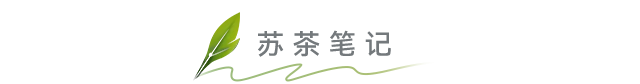 苏茶笔记